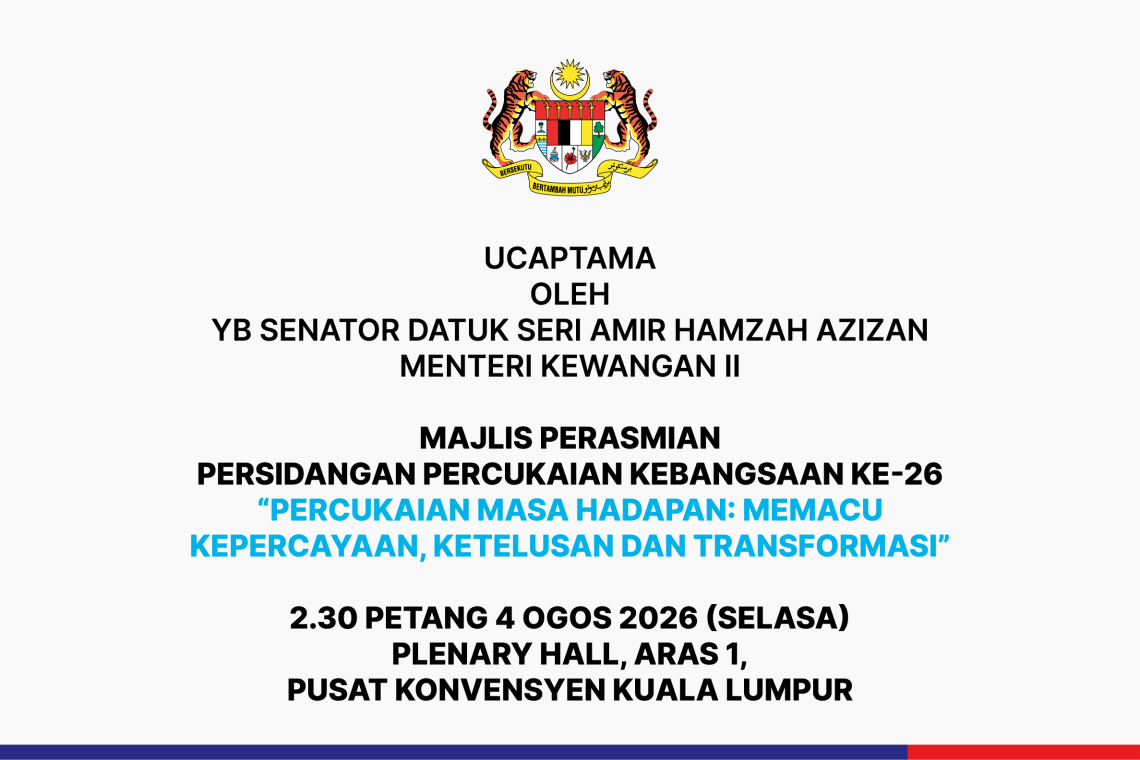 BERSEKUTU BERTAMBAH MUTU

UCAPTAMA
OLEH
YB SENATOR DATUK SERI AMIR HAMZAH AZIZAN
MENTERI KEWANGAN II

MAJLIS PERASMIAN
PERSIDANGAN PERCUKAIAN KEBANGSAAN KE-26
“PERCUKAIAN MASA HADAPAN: MEMACU KEPERCAYAAN, KETELUSAN DAN TRANSFORMASI”

2.30 PETANG 4 OGOS 2026 (SELASA)
PLENARY HALL, ARAS 1,
PUSAT KONVENSYEN KUALA LUMPUR